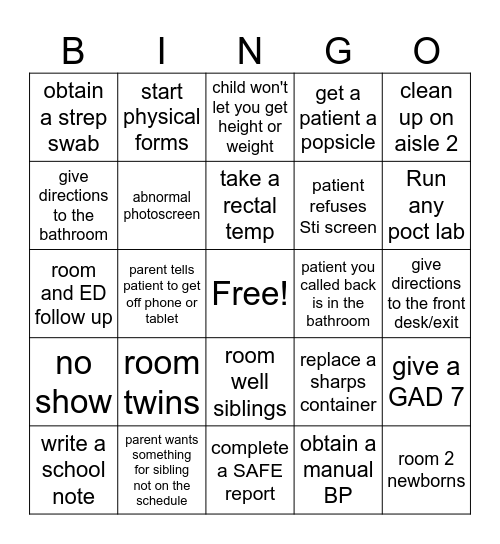 | B | I | N | G | O |
|---|---|---|---|---|
| obtain a strep swab | start physical forms | child won't let you get height or weight | get a patient a popsicle | clean up on aisle 2 |
| give directions to the bathroom | abnormal photoscreen | take a rectal temp | patient refuses Sti screen | Run any poct lab |
| room and ED follow up | parent tells patient to get off phone or tablet | Free! | patient you called back is in the bathroom | give directions to the front desk/exit |
| no show | room twins | room well siblings | replace a sharps container | give a GAD 7 |
| write a school note | parent wants something for sibling not on the schedule | complete a SAFE report | obtain a manual BP | room 2 newborns |